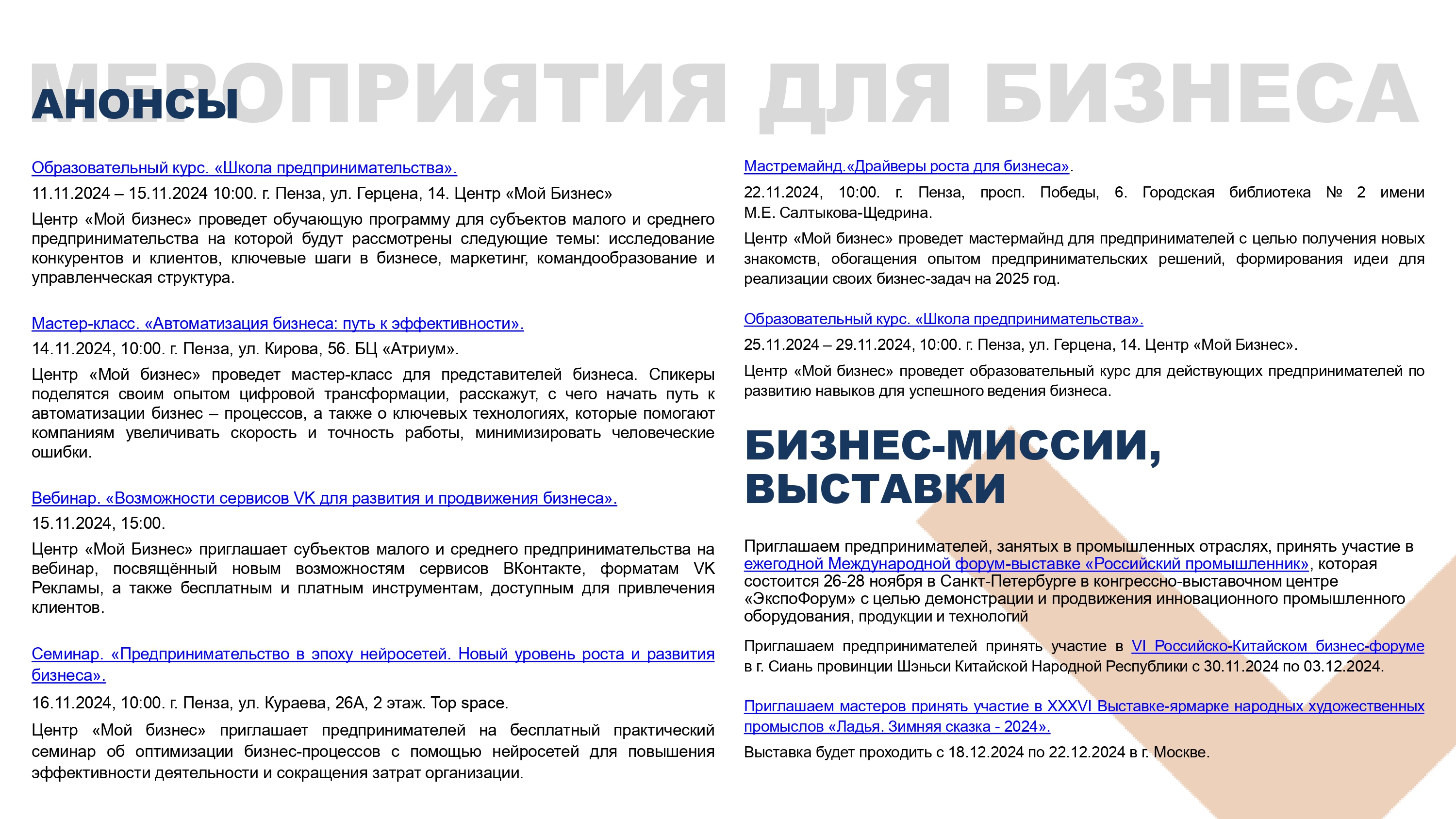 МЕРОПРИЯТИЯ ДЛЯ БИЗНЕСА

АНОНСЫ

Образовательный курс. «Школа предпринимательства».

11.11.2024 – 15.11.2024 10:00. г. Пенза, ул. Герцена, 14. Центр «Мой Бизнес»

Центр «Мой бизнес» проведет обучающую программу для субъектов малого и среднего предпринимательства на которой будут рассмотрены следующие темы: исследование конкурентов и клиентов, ключевые шаги в бизнесе, маркетинг, командообразование и управленческая структура.

Мастер-класс. «Автоматизация бизнеса: путь к эффективности».

14.11.2024, 10:00. г. Пенза, ул. Кирова, 56. БЦ «Атриум».

Центр «Мой бизнес» проведет мастер-класс для представителей бизнеса. Спикеры поделятся своим опытом цифровой трансформации, расскажут, с чего начать путь к автоматизации бизнес – процессов, а также о ключевых технологиях, которые помогают компаниям увеличивать скорость и точность работы, минимизировать человеческие ошибки.

Вебинар. «Возможности сервисов VK для развития и продвижения бизнеса».

15.11.2024, 15:00.

Центр «Мой Бизнес» приглашает субъектов малого и среднего предпринимательства на вебинар, посвящённый новым возможностям сервисов ВКонтакте, форматам VK Рекламы, а также бесплатным и платным инструментам, доступным для привлечения клиентов.

Семинар. «Предпринимательство в эпоху нейросетей. Новый уровень роста и развития бизнеса».

16.11.2024, 10:00. г. Пенза, ул. Кураева, 26А, 2 этаж. Top space.

Центр «Мой бизнес» приглашает предпринимателей на бесплатный практический семинар об оптимизации бизнес-процессов с помощью нейросетей для повышения эффективности деятельности и сокращения затрат организации.

Мастремайнд.«Драйверы роста для бизнеса».

22.11.2024, 10:00. г. Пенза, просп. Победы, 6. Городская библиотека № 2 имени М.Е. Салтыкова-Щедрина.

Центр «Мой бизнес» проведет мастермайнд для предпринимателей с целью получения новых знакомств, обогащения опытом предпринимательских решений, формирования идеи для реализации своих бизнес-задач на 2025 год.

Образовательный курс. «Школа предпринимательства».

25.11.2024 – 29.11.2024, 10:00. г. Пенза, ул. Герцена, 14. Центр «Мой Бизнес».

Центр «Мой бизнес» проведет образовательный курс для действующих предпринимателей по развитию навыков для успешного ведения бизнеса.

БИЗНЕС-МИССИИ, ВЫСТАВКИ

Приглашаем предпринимателей, занятых в промышленных отраслях, принять участие в ежегодной Международной форум-выставке «Российский промышленник», которая состоится 26-28 ноября в Санкт-Петербурге в конгрессно-выставочном центре «ЭкспоФорум» с целью демонстрации и продвижения инновационного промышленного оборудования, продукции и технологий

Приглашаем предпринимателей принять участие в VI Российско-Китайском бизнес-форуме в г. Сиань провинции Шэньси Китайской Народной Республики с 30.11.2024 по 03.12.2024.

Приглашаем мастеров принять участие в XXXVI Выставке-ярмарке народных художественных промыслов «Ладья. Зимняя сказка - 2024».

Выставка будет проходить с 18.12.2024 по 22.12.2024 в г. Москве.